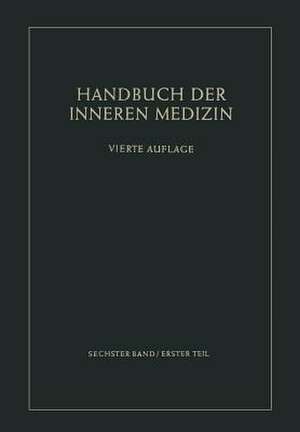 HANDBUCH DER INNEREN MEDIZIN

VIERTE AUFLAGE

SECHSTER BAND / ERSTER TEIL